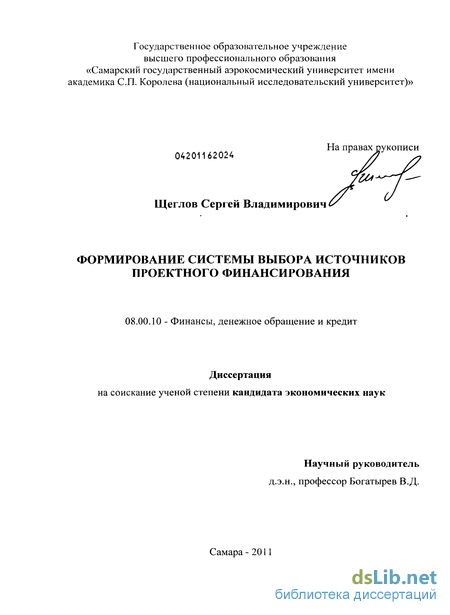 Государственное образовательное учреждение
высшего профессионального образования
«Самарский государственный аэрокосмический университет имени
академика С.П. Королева (национальный исследовательский университет)»

04201162024

На правах рукописи

Щеглов Сергей Владимирович

ФОРМИРОВАНИЕ СИСТЕМЫ ВЫБОРА ИСТОЧНИКОВ
ПРОЕКТНОГО ФИНАНСИРОВАНИЯ

08.00.10 - Финансы, денежное обращение и кредит

Диссертация
на соискание ученой степени кандидата экономических наук

Научный руководитель
д.э.н., профессор Богатырев В.Д.

Самара - 2011

dsLib.net
библиотека диссертаций